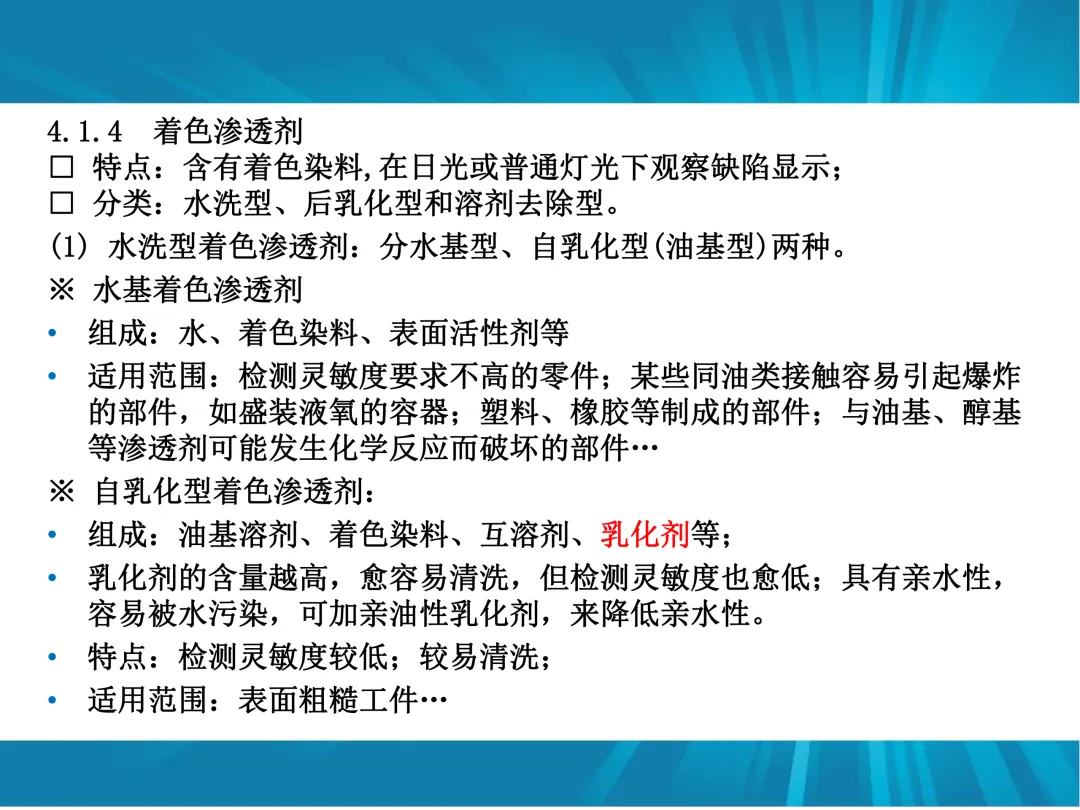 4.1.4 着色渗透剂

☐ 特点：含有着色染料,在日光或普通灯光下观察缺陷显示；

☐ 分类：水洗型、后乳化型和溶剂去除型。

(1) 水洗型着色渗透剂：分水基型、自乳化型(油基型)两种。

※ 水基着色渗透剂

• 组成：水、着色染料、表面活性剂等

• 适用范围：检测灵敏度要求不高的零件；某些同油类接触容易引起爆炸的部件，如盛装液氧的容器；塑料、橡胶等制成的部件；与油基、醇基等渗透剂可能发生化学反应而破坏的部件…

※ 自乳化型着色渗透剂：

• 组成：油基溶剂、着色染料、互溶剂、乳化剂等；

• 乳化剂的含量越高，愈容易清洗，但检测灵敏度也愈低；具有亲水性，容易被水污染，可加亲油性乳化剂，来降低亲水性。

• 特点：检测灵敏度较低；较易清洗；

• 适用范围：表面粗糙工件…